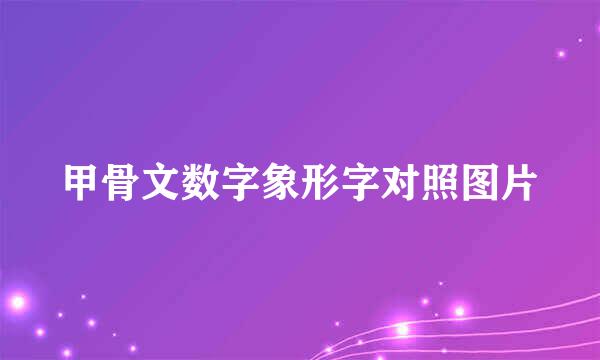 甲骨文数字象形字对照图片